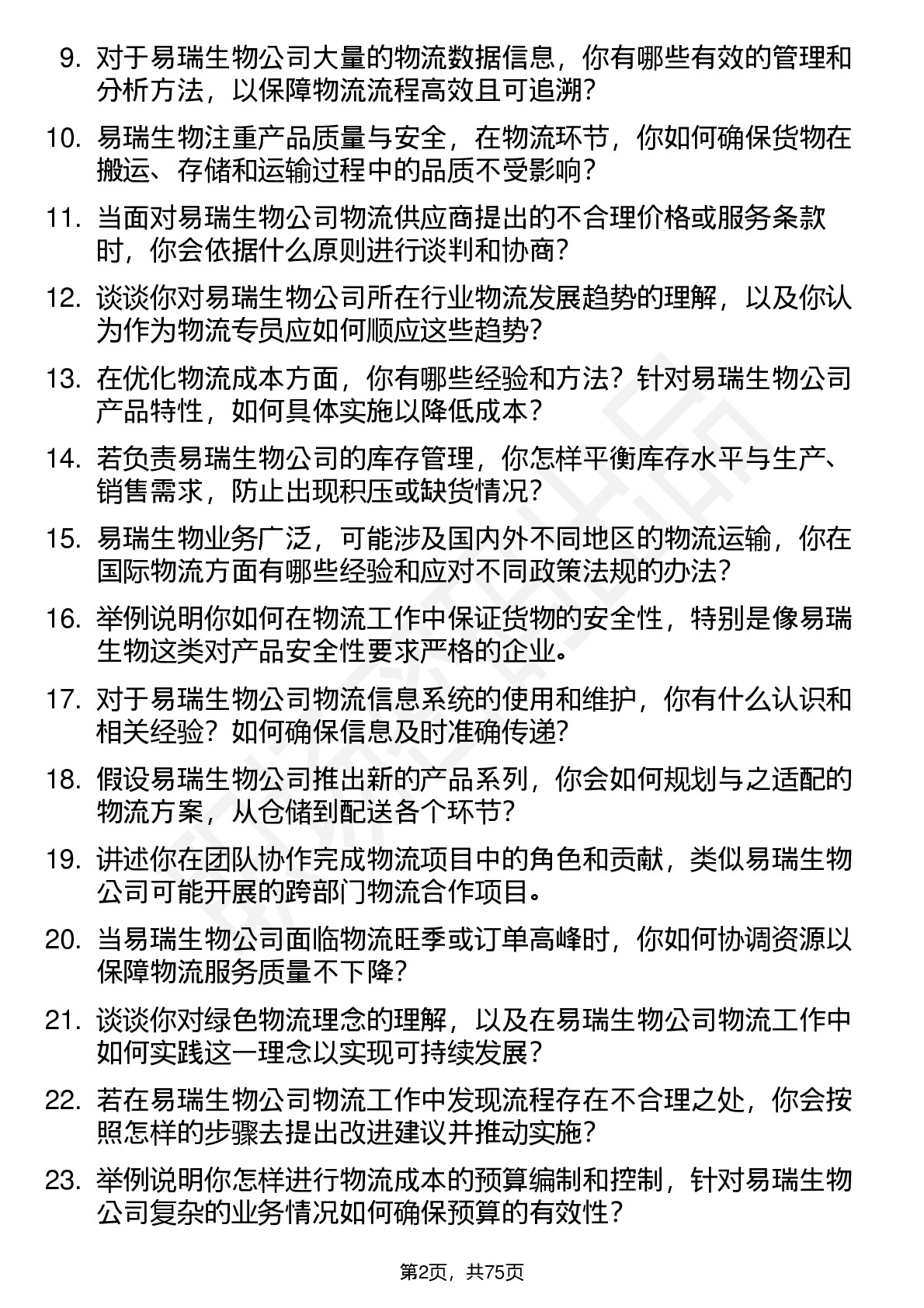 9. 对于易瑞生物公司大量的物流数据信息，你有哪些有效的管理和分析方法，以保障物流流程高效且可追溯？

10. 易瑞生物注重产品质量与安全，在物流环节，你如何确保货物在搬运、存储和运输过程中的品质不受影响？

11. 当面对易瑞生物公司物流供应商提出的不合理价格或服务条款时，你会依据什么原则进行谈判和协商？

12. 谈谈你对易瑞生物公司所在行业物流发展趋势的理解，以及你认为作为物流专员应如何顺应这些趋势？

13. 在优化物流成本方面，你有哪些经验和方法？针对易瑞生物公司产品特性，如何具体实施以降低成本？

14. 若负责易瑞生物公司的库存管理，你怎样平衡库存水平与生产、销售需求，防止出现积压或缺货情况？

15. 易瑞生物业务广泛，可能涉及国内外不同地区的物流运输，你在国际物流方面有哪些经验和应对不同政策法规的办法？

16. 举例说明你如何在物流工作中保证货物的安全性，特别是像易瑞生物这类对产品安全性要求严格的企业。

17. 对于易瑞生物公司物流信息系统的使用和维护，你有什么认识和相关经验？如何确保信息及时准确传递？

18. 假设易瑞生物公司推出新的产品系列，你会如何规划与之适配的物流方案，从仓储到配送各个环节？

19. 讲述你在团队协作完成物流项目中的角色和贡献，类似易瑞生物公司可能开展的跨部门物流合作项目。

20. 当易瑞生物公司面临物流旺季或订单高峰时，你如何协调资源以保障物流服务质量不下降？

21. 谈谈你对绿色物流理念的理解，以及在易瑞生物公司物流工作中如何实践这一理念以实现可持续发展？

22. 若在易瑞生物公司物流工作中发现流程存在不合理之处，你会按照怎样的步骤去提出改进建议并推动实施？

23. 举例说明你怎样进行物流成本的预算编制和控制，针对易瑞生物公司复杂的业务情况如何确保预算的有效性？

第2页，共75页